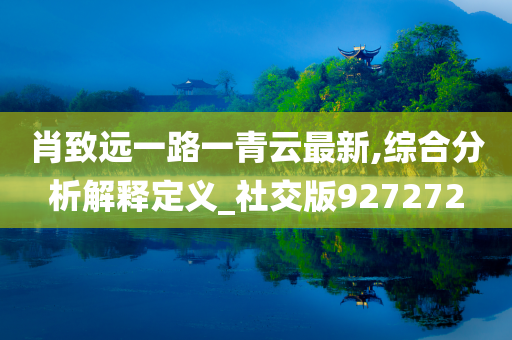 肖致远一路一青云最新,综合分析解释定义_社交版927272